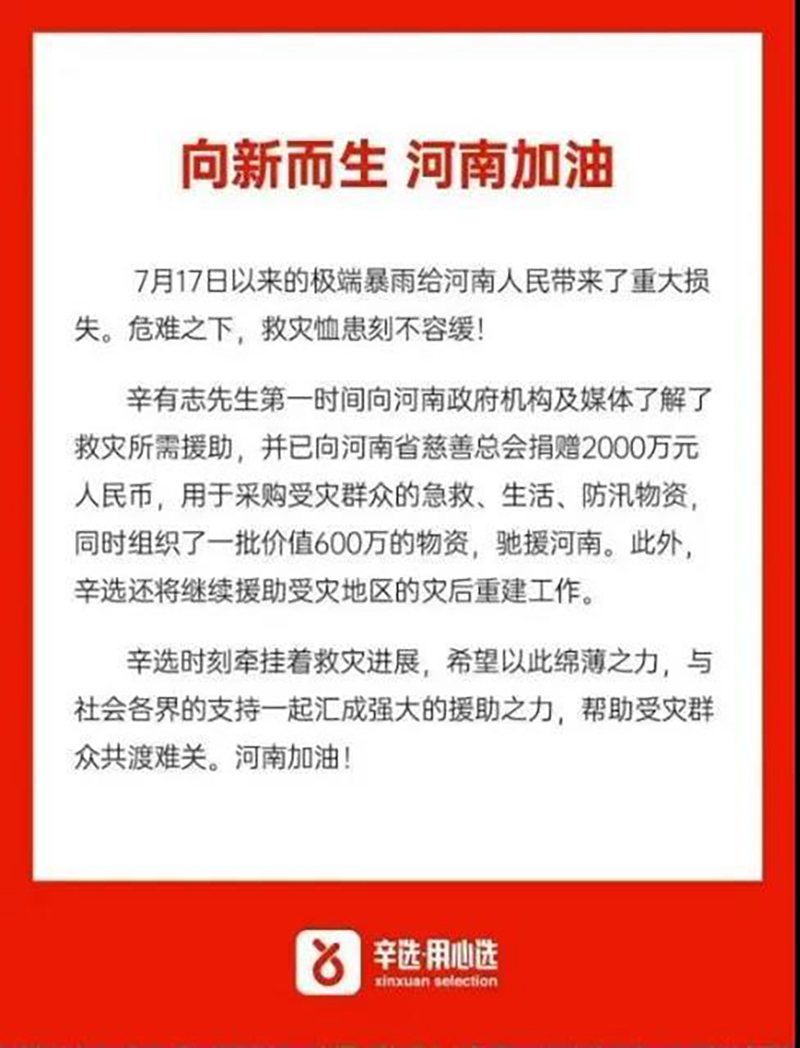 向新而生 河南加油

7月17日以来的极端暴雨给河南人民带来了重大损失。危难之下，救灾恤患刻不容缓！

辛有志先生第一时间向河南政府机构及媒体了解了救灾所需援助，并已向河南省慈善总会捐赠2000万元人民币，用于采购受灾群众的急救、生活、防汛物资，同时组织了一批价值600万的物资，驰援河南。此外，辛选还将继续援助受灾地区的灾后重建工作。

辛选时刻牵挂着救灾进展，希望以此绵薄之力，与社会各界的支持一起汇成强大的援助之力，帮助受灾群众共渡难关。河南加油！

辛选·用心选
xinxuan selection